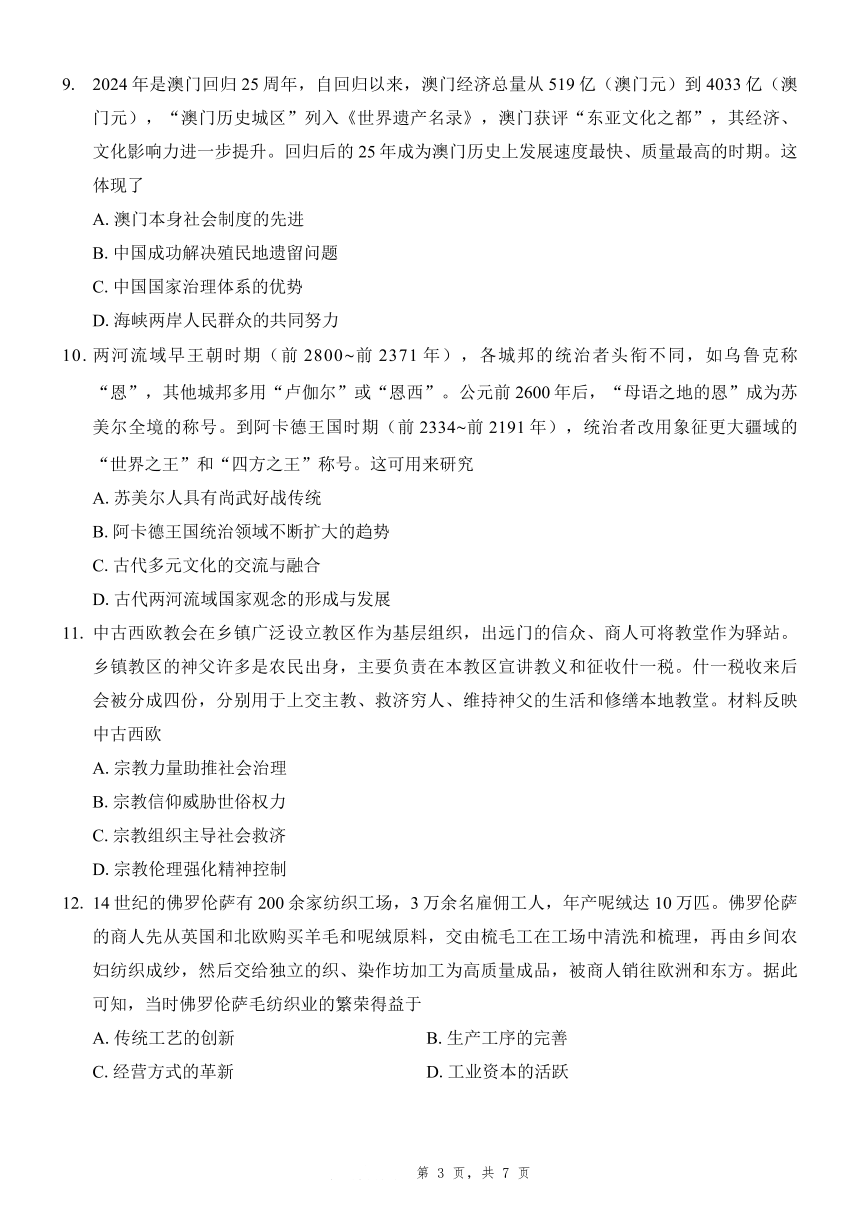 9. 2024年是澳门回归25周年，自回归以来，澳门经济总量从519亿（澳门元）到4033亿（澳门元），“澳门历史城区”列入《世界遗产名录》，澳门获评“东亚文化之都”，其经济、文化影响力进一步提升。回归后的25年成为澳门历史上发展速度最快、质量最高的时期。这体现了

A. 澳门本身社会制度的先进

B. 中国成功解决殖民地遗留问题

C. 中国国家治理体系的优势

D. 海峡两岸人民群众的共同努力

10. 两河流域早王朝时期（前2800~前2371年），各城邦的统治者头衔不同，如乌鲁克称“恩”，其他城邦多用“卢伽尔”或“恩西”。公元前2600年后，“母语之地的恩”成为苏美尔全境的称号。到阿卡德王国时期（前2334~前2191年），统治者改用象征更大疆域的“世界之王”和“四方之王”称号。这可用来研究

A. 苏美尔人具有尚武好战传统

B. 阿卡德王国统治领域不断扩大的趋势

C. 古代多元文化的交流与融合

D. 古代两河流域国家观念的形成与发展

11. 中古西欧教会在乡镇广泛设立教区作为基层组织，出远门的信众、商人可将教堂作为驿站。乡镇教区的神父许多是农民出身，主要负责在本教区宣讲教义和征收什一税。什一税收来后会被分成四份，分别用于上交主教、救济穷人、维持神父的生活和修缮本地教堂。材料反映中古西欧

A. 宗教力量助推社会治理

B. 宗教信仰威胁世俗权力

C. 宗教组织主导社会救济

D. 宗教伦理强化精神控制

12. 14世纪的佛罗伦萨有200余家纺织工场，3万余名雇佣工人，年产呢绒达10万匹。佛罗伦萨的商人先从英国和北欧购买羊毛和呢绒原料，交由梳毛工在工场中清洗和梳理，再由乡间农妇纺织成纱，然后交给独立的织、染作坊加工为高质量成品，被商人销往欧洲和东方。据此可知，当时佛罗伦萨毛纺织业的繁荣得益于

A. 传统工艺的创新
B. 生产工序的完善
C. 经营方式的革新
D. 工业资本的活跃

第 3 页，共 7 页